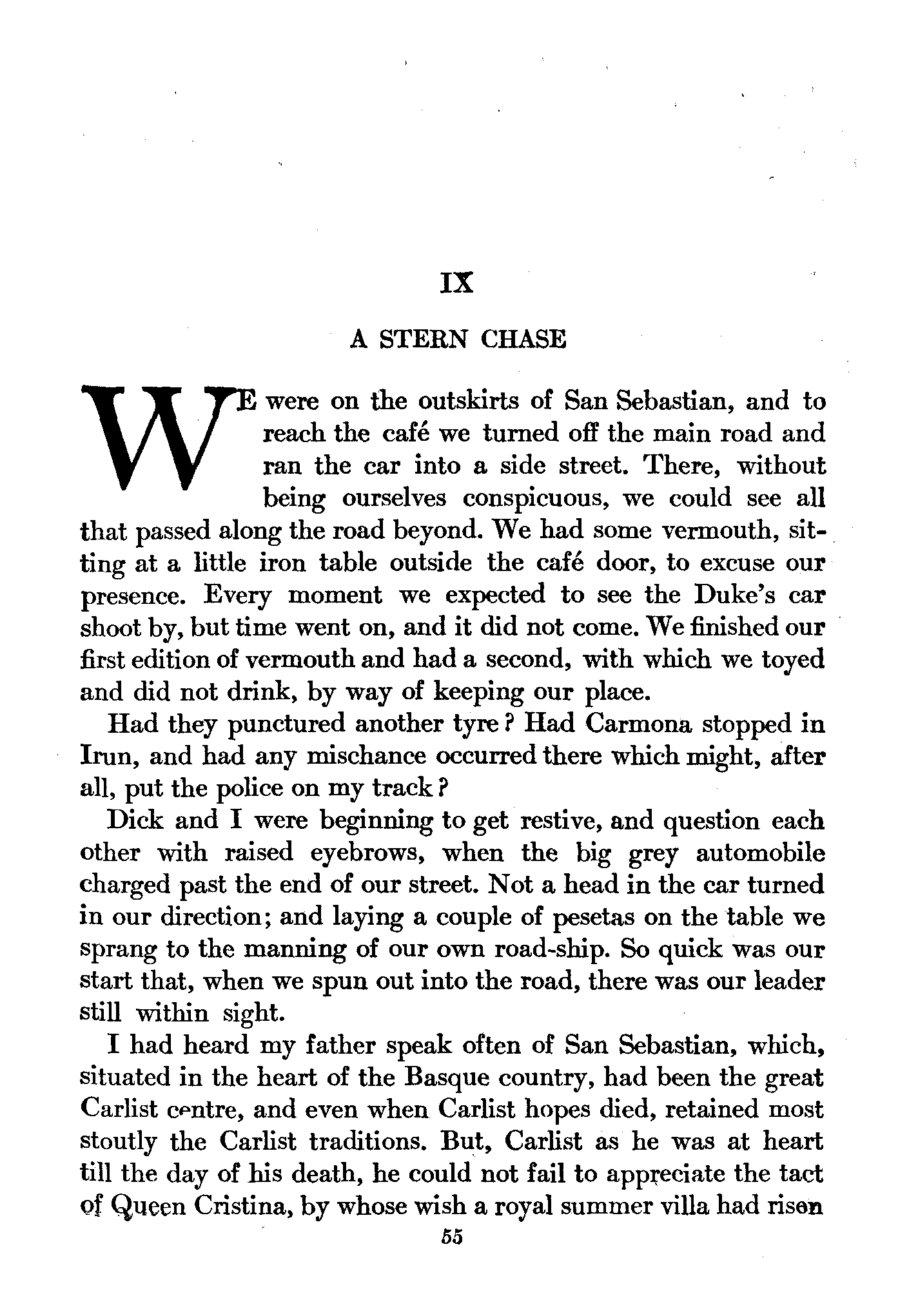 IX

A STERN CHASE

WE were on the outskirts of San Sebastian, and to reach the café we turned off the main road and ran the car into a side street. There, without being ourselves conspicuous, we could see all that passed along the road beyond. We had some vermouth, sitting at a little iron table outside the café door, to excuse our presence. Every moment we expected to see the Duke's car shoot by, but time went on, and it did not come. We finished our first edition of vermouth and had a second, with which we toyed and did not drink, by way of keeping our place.

Had they punctured another tyre? Had Carmona stopped in Irun, and had any mischance occurred there which might, after all, put the police on my track?

Dick and I were beginning to get restive, and question each other with raised eyebrows, when the big grey automobile charged past the end of our street. Not a head in the car turned in our direction; and laying a couple of pesetas on the table we sprang to the manning of our own road-ship. So quick was our start that, when we spun out into the road, there was our leader still within sight.

I had heard my father speak often of San Sebastian, which, situated in the heart of the Basque country, had been the great Carlist centre, and even when Carlist hopes died, retained most stoutly the Carlist traditions. But, Carlist as he was at heart till the day of his death, he could not fail to appreciate the tact of Queen Cristina, by whose wish a royal summer villa had risen

55